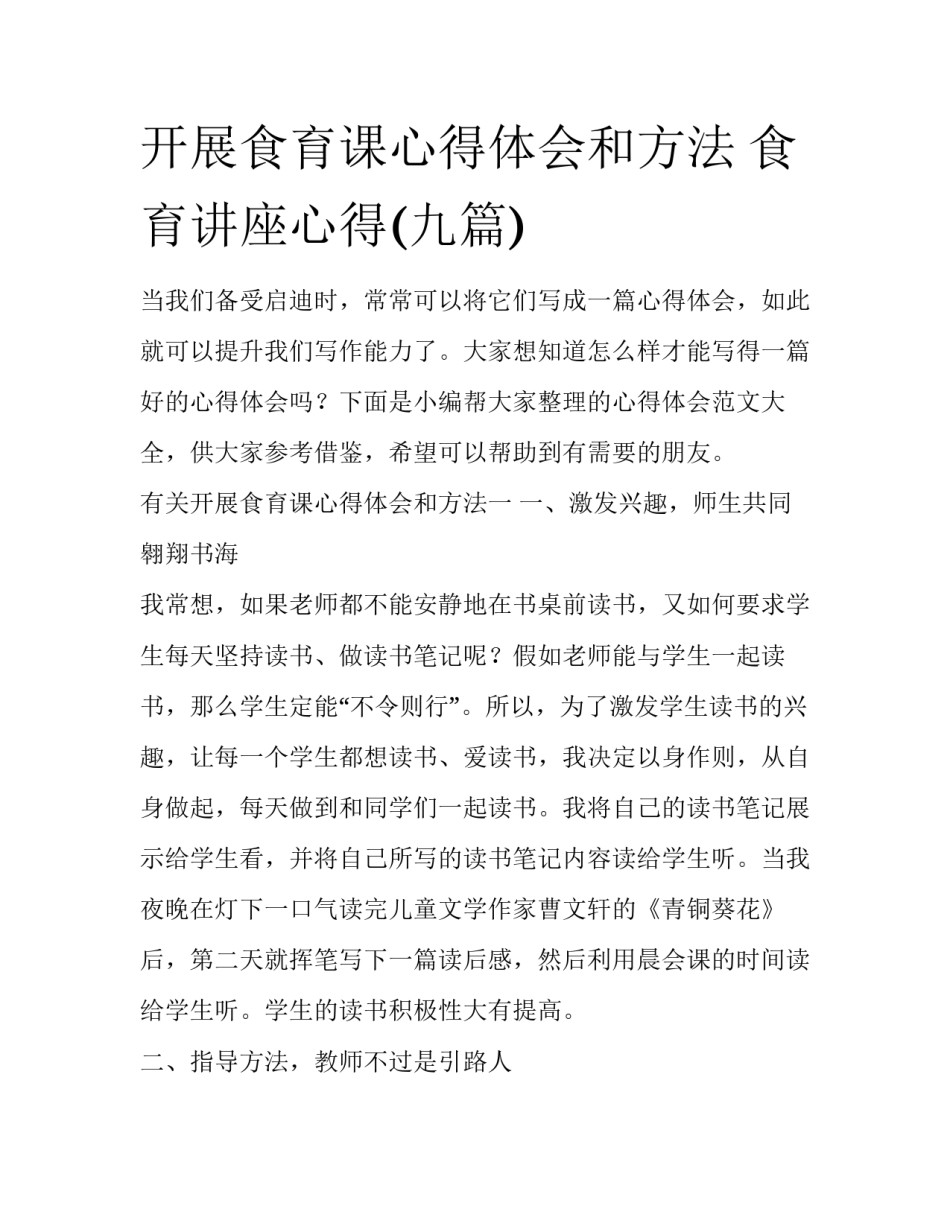 开展食育课心得体会和方法 食育讲座心得(九篇)

当我们备受启迪时，常常可以将它们写成一篇心得体会，如此就可以提升我们写作能力了。大家想知道怎么样才能写得一篇好的心得体会吗？下面是小编帮大家整理的心得体会范文大全，供大家参考借鉴，希望可以帮助到有需要的朋友。

有关开展食育课心得体会和方法一 一、激发兴趣，师生共同翱翔书海

我常想，如果老师都不能安静地在书桌前读书，又如何要求学生每天坚持读书、做读书笔记呢？假如老师能与学生一起读书，那么学生定能“不令则行”。所以，为了激发学生读书的兴趣，让每一个学生都想读书、爱读书，我决定以身作则，从自身做起，每天做到和同学们一起读书。我将自己的读书笔记展示给学生看，并将自己所写的读书笔记内容读给学生听。当我夜晚在灯下一口气读完儿童文学作家曹文轩的《青铜葵花》后，第二天就挥笔写下一篇读后感，然后利用晨会课的时间读给学生听。学生的读书积极性大有提高。

二、指导方法，教师不过是引路人